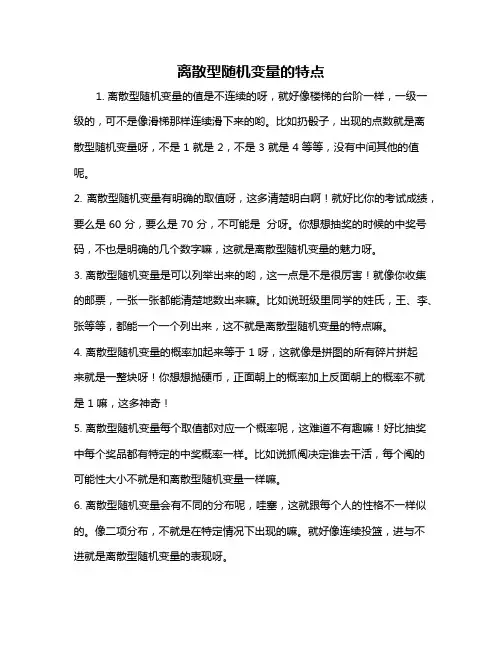 离散型随机变量的特点

1. 离散型随机变量的值是不连续的呀，就好像楼梯的台阶一样，一级一级的，可不是像滑梯那样连续滑下来的哟。比如扔骰子，出现的点数就是离散型随机变量呀，不是 1 就是 2，不是 3 就是 4 等等，没有中间其他的值呢。

2. 离散型随机变量有明确的取值呀，这多清楚明白啊！就好比你的考试成绩，要么是 60 分，要么是 70 分，不可能是  分呀。你想想抽奖的时候的中奖号码，不也是明确的几个数字嘛，这就是离散型随机变量的魅力呀。

3. 离散型随机变量是可以列举出来的哟，这一点是不是很厉害！就像你收集的邮票，一张一张都能清楚地数出来嘛。比如说班级里同学的姓氏，王、李、张等等，都能一个一个列出来，这不就是离散型随机变量的特点嘛。

4. 离散型随机变量的概率加起来等于 1 呀，这就像是拼图的所有碎片拼起来就是一整块呀！你想想抛硬币，正面朝上的概率加上反面朝上的概率不就是 1 嘛，这多神奇！

5. 离散型随机变量每个取值都对应一个概率呢，这难道不有趣嘛！好比抽奖中每个奖品都有特定的中奖概率一样。比如说抓阄决定谁去干活，每个阄的可能性大小不就是和离散型随机变量一样嘛。

6. 离散型随机变量会有不同的分布呢，哇塞，这就跟每个人的性格不一样似的。像二项分布，不就是在特定情况下出现的嘛。就好像连续投篮，进与不进就是离散型随机变量的表现呀。